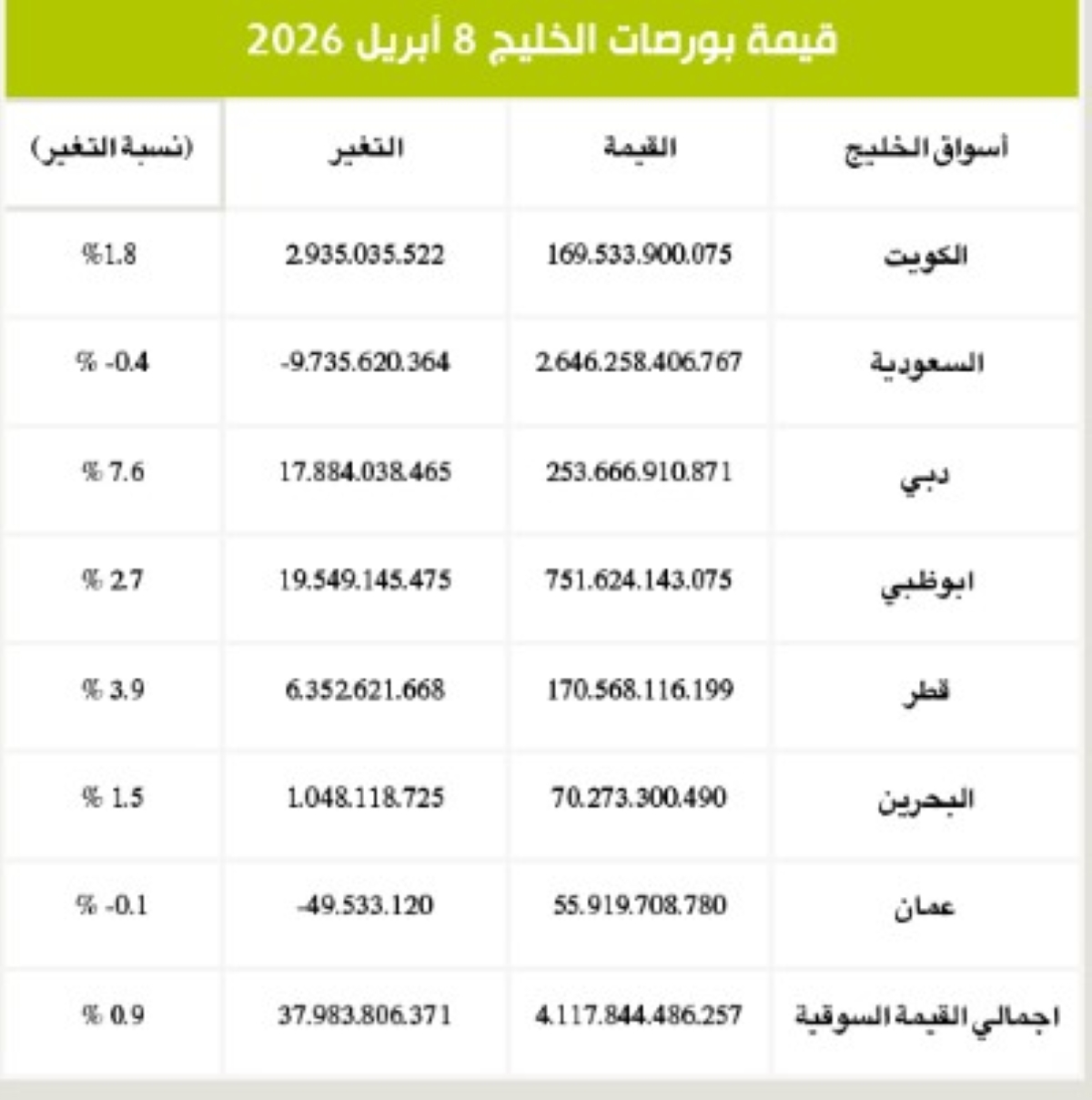 قيمة بورصات الخليج 8 أبريل 2026

| أسواق الخليج | القيمة | التغير | (نسبة التغير) |
|---|---|---|---|
| الكويت | 169.533.900.075 | 2.935.035.522 | %1.8 |
| السعودية | 2.646.258.406.767 | -9.735.620.364 | % -0.4 |
| دبي | 253.666.910.871 | 17.884.038.465 | % 7.6 |
| ابوظبي | 751.624.143.075 | 19.549.145.475 | % 2.7 |
| قطر | 170.568.116.199 | 6.352.621.668 | % 3.9 |
| البحرين | 70.273.300.490 | 1.048.118.725 | % 1.5 |
| عمان | 55.919.708.780 | -49.533.120 | % -0.1 |
| اجمالي القيمة السوقية | 4.117.844.486.257 | 37.983.806.371 | % 0.9 |